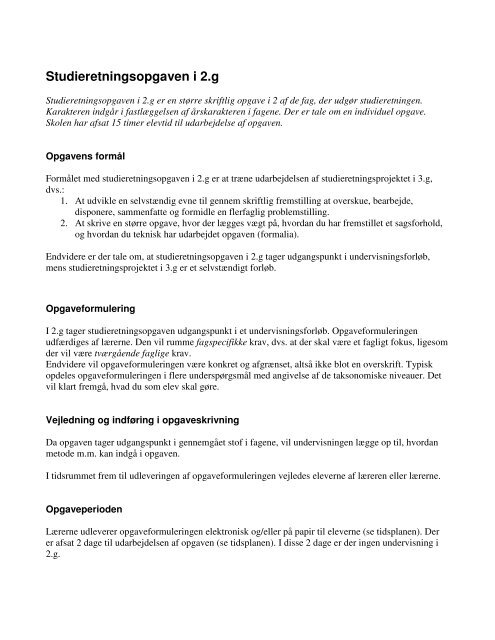 Studieretningsopgaven i 2.g

Studieretningsopgaven i 2.g er en større skriftlig opgave i 2 af de fag, der udgør studieretningen. Karakteren indgår i fastlæggelsen af årskarakteren i fagene. Der er tale om en individuel opgave. Skolen har afsat 15 timer elevtid til udarbejdelse af opgaven.

Opgavens formål

Formålet med studieretningsopgaven i 2.g er at træne udarbejdelsen af studieretningsprojektet i 3.g, dvs.:
1. At udvikle en selvstændig evne til gennem skriftlig fremstilling at overskue, bearbejde, disponere, sammenfatte og formidle en flerfaglig problemstilling.
2. At skrive en større opgave, hvor der lægges vægt på, hvordan du har fremstillet et sagsforhold, og hvordan du teknisk har udarbejdet opgaven (formalia).

Endvidere er der tale om, at studieretningsopgaven i 2.g tager udgangspunkt i undervisningsforløb, mens studieretningsprojektet i 3.g er et selvstændigt forløb.

Opgaveformulering

I 2.g tager studieretningsopgaven udgangspunkt i et undervisningsforløb. Opgaveformuleringen udfærdiges af lærerne. Den vil rumme fagspecifikke krav, dvs. at der skal være et fagligt fokus, ligesom der vil være tværgående faglige krav.
Endvidere vil opgaveformuleringen være konkret og afgrænset, altså ikke blot en overskrift. Typisk opdeles opgaveformuleringen i flere underspørgsmål med angivelse af de taksonomiske niveauer. Det vil klart fremgå, hvad du som elev skal gøre.

Vejledning og indføring i opgaveskrivning

Da opgaven tager udgangspunkt i gennemgået stof i fagene, vil undervisningen lægge op til, hvordan metode m.m. kan indgå i opgaven.

I tidsrummet frem til udleveringen af opgaveformuleringen vejledes eleverne af læreren eller lærerne.

Opgaveperioden

Lærerne udleverer opgaveformuleringen elektronisk og/eller på papir til eleverne (se tidsplanen). Der er afsat 2 dage til udarbejdelsen af opgaven (se tidsplanen). I disse 2 dage er der ingen undervisning i 2.g.